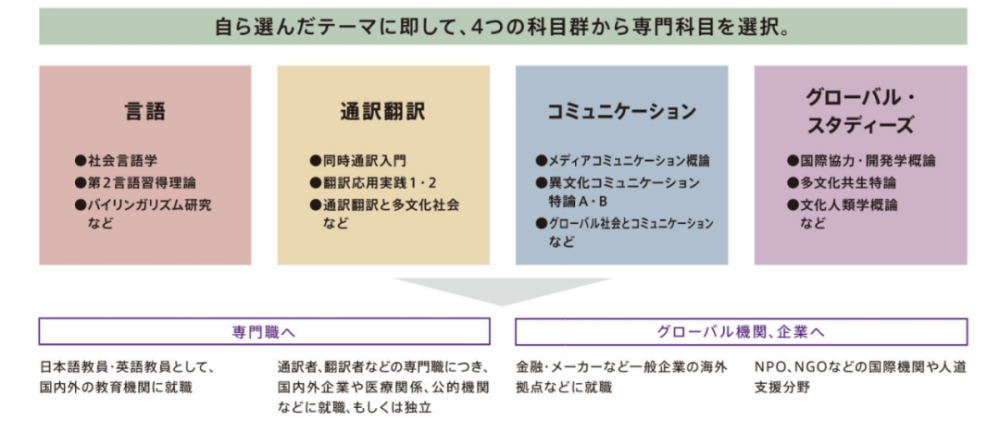 自ら選んだテーマに即して、4つの科目群から専門科目を選択。

言語

●社会言語学
●第2言語習得理論
●バイリンガリズム研究
など

通訳翻訳

●同時通訳入門
●翻訳応用実践1・2
●通訳翻訳と多文化社会
など

コミュニケーション

●メディアコミュニケーション概論
●異文化コミュニケーション特論A・B
●グローバル社会とコミュニケーション
など

グローバル・スタディーズ

●国際協力・開発学概論
●多文化共生特論
●文化人類学概論
など

専門職へ

日本語教員・英語教員として、国内外の教育機関に就職

通訳者、翻訳者などの専門職につき、国内外企業や医療関係、公的機関などに就職、もしくは独立

グローバル機関、企業へ

金融・メーカーなど一般企業の海外拠点などに就職

NPO、NGOなどの国際機関や人道支援分野